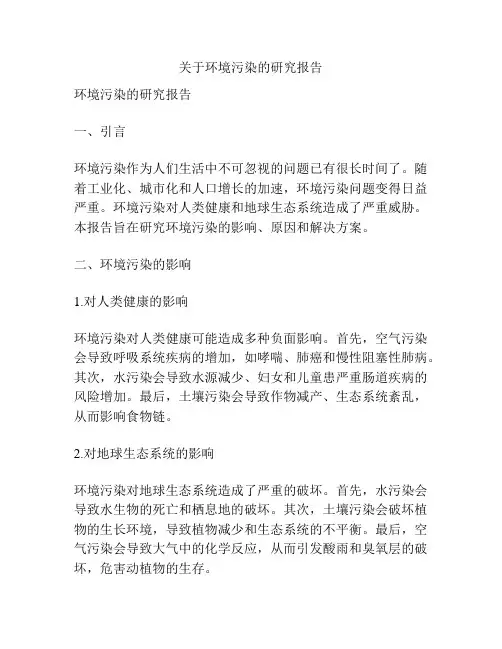 关于环境污染的研究报告

环境污染的研究报告

一、引言

环境污染作为人们生活中不可忽视的问题已有很长时间了。随着工业化、城市化和人口增长的加速，环境污染问题变得日益严重。环境污染对人类健康和地球生态系统造成了严重威胁。本报告旨在研究环境污染的影响、原因和解决方案。

二、环境污染的影响

1.对人类健康的影响

环境污染对人类健康可能造成多种负面影响。首先，空气污染会导致呼吸系统疾病的增加，如哮喘、肺癌和慢性阻塞性肺病。其次，水污染会导致水源减少、妇女和儿童患严重肠道疾病的风险增加。最后，土壤污染会导致作物减产、生态系统紊乱，从而影响食物链。

2.对地球生态系统的影响

环境污染对地球生态系统造成了严重的破坏。首先，水污染会导致水生物的死亡和栖息地的破坏。其次，土壤污染会破坏植物的生长环境，导致植物减少和生态系统的不平衡。最后，空气污染会导致大气中的化学反应，从而引发酸雨和臭氧层的破坏，危害动植物的生存。